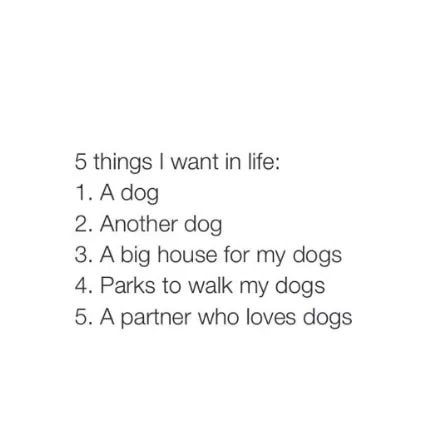 5 things I want in life:
1. A dog
2. Another dog
3. A big house for my dogs
4. Parks to walk my dogs
5. A partner who loves dogs